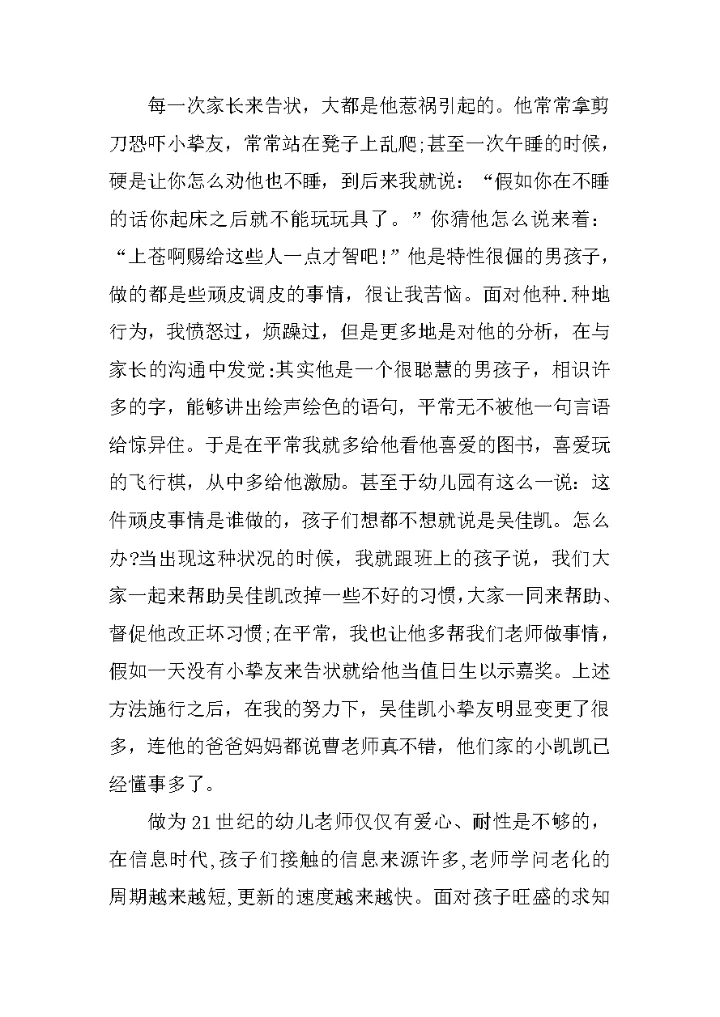 每一次家长来告状，大都是他惹祸引起的。他常常拿剪刀恐吓小挚友，常常站在凳子上乱爬;甚至一次午睡的时候，硬是让你怎么劝他也不睡，到后来我就说：“假如你在不睡的话你起床之后就不能玩玩具了。”你猜他怎么说来着：“上苍啊赐给这些人一点才智吧!”他是特性很倔的男孩子，做的都是些顽皮调皮的事情，很让我苦恼。面对他种.种地行为，我愤怒过，烦躁过，但是更多地是对他的分析，在与家长的沟通中发觉:其实他是一个很聪慧的男孩子，相识许多的字，能够讲出绘声绘色的语句，平常无不被他一句言语给惊异住。于是在平常我就多给他看他喜爱的图书，喜爱玩的飞行棋，从中多给他激励。甚至于幼儿园有这么一说：这件顽皮事情是谁做的，孩子们想都不想就说是吴佳凯。怎么办?当出现这种状况的时候，我就跟班上的孩子说，我们大家一起来帮助吴佳凯改掉一些不好的习惯，大家一同来帮助、督促他改正坏习惯;在平常，我也让他多帮我们老师做事情，假如一天没有小挚友来告状就给他当值日生以示嘉奖。上述方法施行之后，在我的努力下，吴佳凯小挚友明显变更了很多，连他的爸爸妈妈都说曹老师真不错，他们家的小凯凯已经懂事多了。

做为21世纪的幼儿老师仅仅有爱心、耐性是不够的，在信息时代,孩子们接触的信息来源许多,老师学问老化的周期越来越短,更新的速度越来越快。面对孩子旺盛的求知